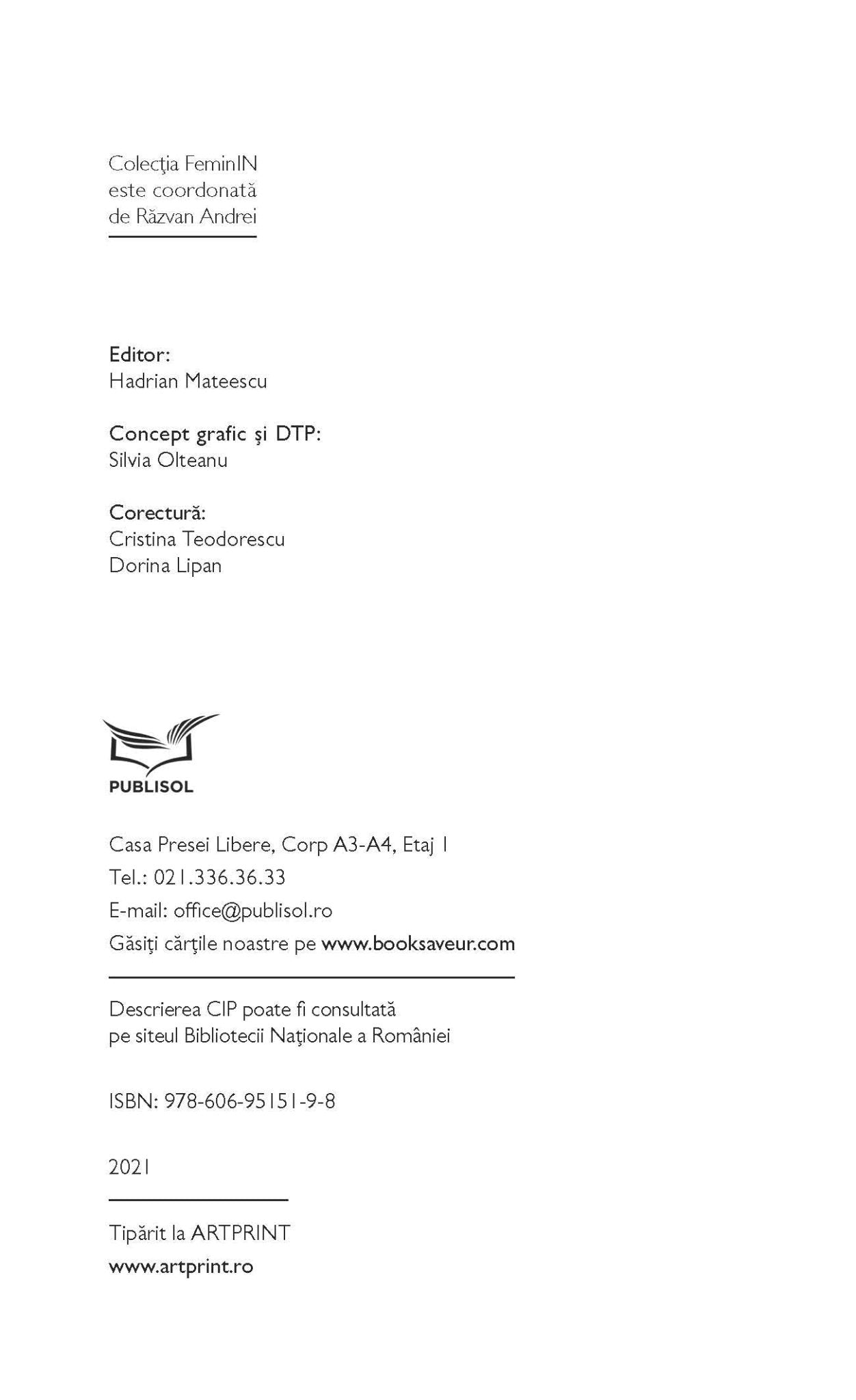 Colecţia FeminIN
este coordonată
de Răzvan Andrei

Editor:
Hadrian Mateescu

Concept grafic şi DTP:
Silvia Olteanu

Corectură:
Cristina Teodorescu
Dorina Lipan

PUBLISOL

Casa Presei Libere, Corp A3-A4, Etaj 1
Tel.: 021.336.36.33
E-mail: office@publisol.ro
Găsiţi cărţile noastre pe www.booksaveur.com

Descrierea CIP poate fi consultată
pe siteul Bibliotecii Naţionale a României

ISBN: 978-606-95151-9-8

2021

Tipărit la ARTPRINT
www.artprint.ro